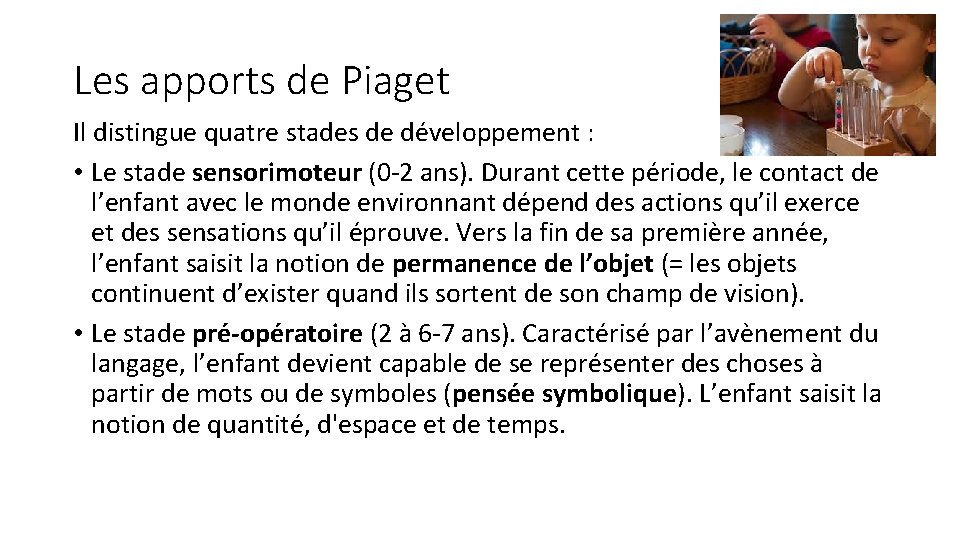 Les apports de Piaget

Il distingue quatre stades de développement :

• Le stade sensorimoteur (0-2 ans). Durant cette période, le contact de l’enfant avec le monde environnant dépend des actions qu’il exerce et des sensations qu’il éprouve. Vers la fin de sa première année, l’enfant saisit la notion de permanence de l’objet (= les objets continuent d’exister quand ils sortent de son champ de vision).

• Le stade pré-opératoire (2 à 6-7 ans). Caractérisé par l’avènement du langage, l’enfant devient capable de se représenter des choses à partir de mots ou de symboles (pensée symbolique). L’enfant saisit la notion de quantité, d'espace et de temps.